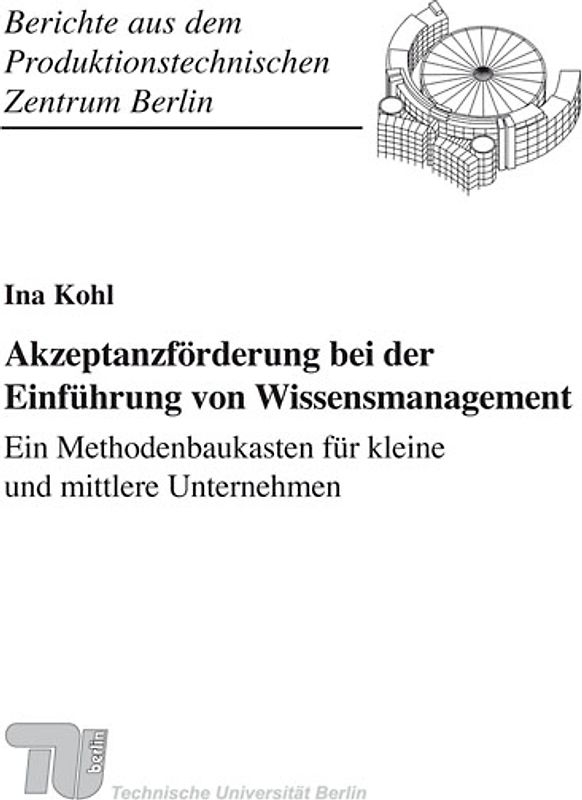 Berichte aus dem
Produktionstechnischen
Zentrum Berlin

Ina Kohl

Akzeptanzförderung bei der Einführung von Wissensmanagement

Ein Methodenbaukasten für kleine und mittlere Unternehmen

TU berlin
Technische Universität Berlin